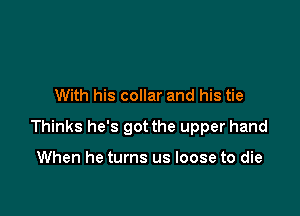 With his collar and his tie
Thinks he's got the upper hand
When he turns us loose to die